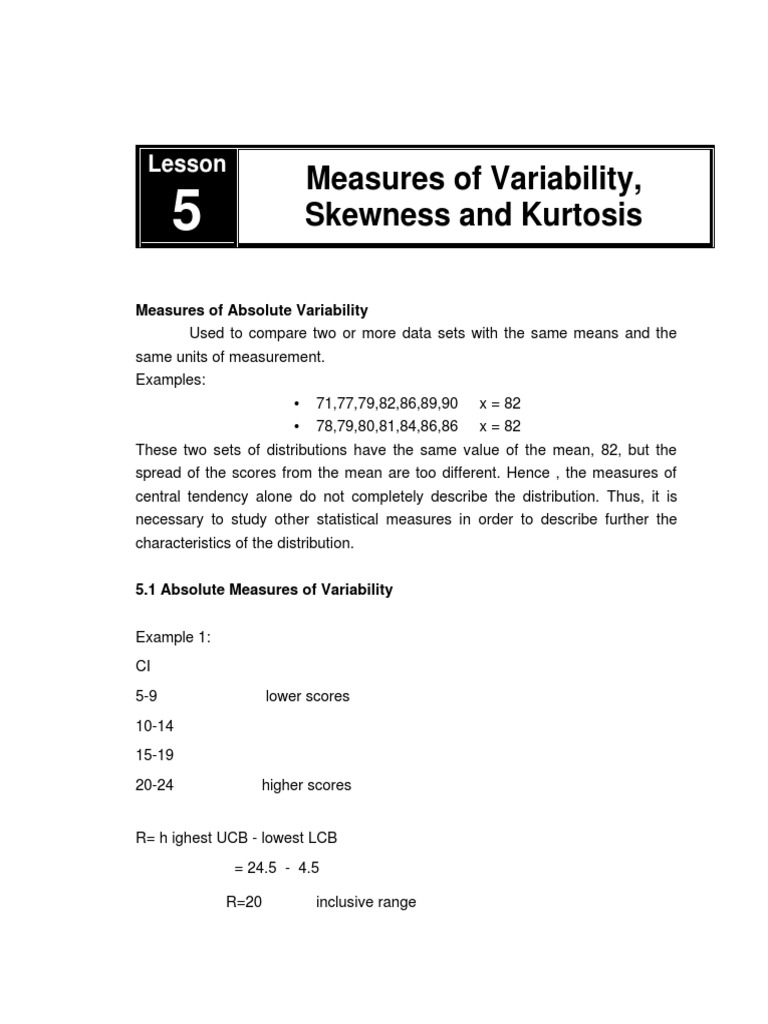 Lesson
5

Measures of Variability, Skewness and Kurtosis

Measures of Absolute Variability

Used to compare two or more data sets with the same means and the same units of measurement.

Examples:

• 71,77,79,82,86,89,90 x = 82
• 78,79,80,81,84,86,86 x = 82

These two sets of distributions have the same value of the mean, 82, but the spread of the scores from the mean are too different. Hence , the measures of central tendency alone do not completely describe the distribution. Thus, it is necessary to study other statistical measures in order to describe further the characteristics of the distribution.

5.1 Absolute Measures of Variability

Example 1:

CI

5-9 lower scores

10-14

15-19

20-24 higher scores

R= h ighest UCB - lowest LCB

= 24.5 - 4.5

R=20 inclusive range